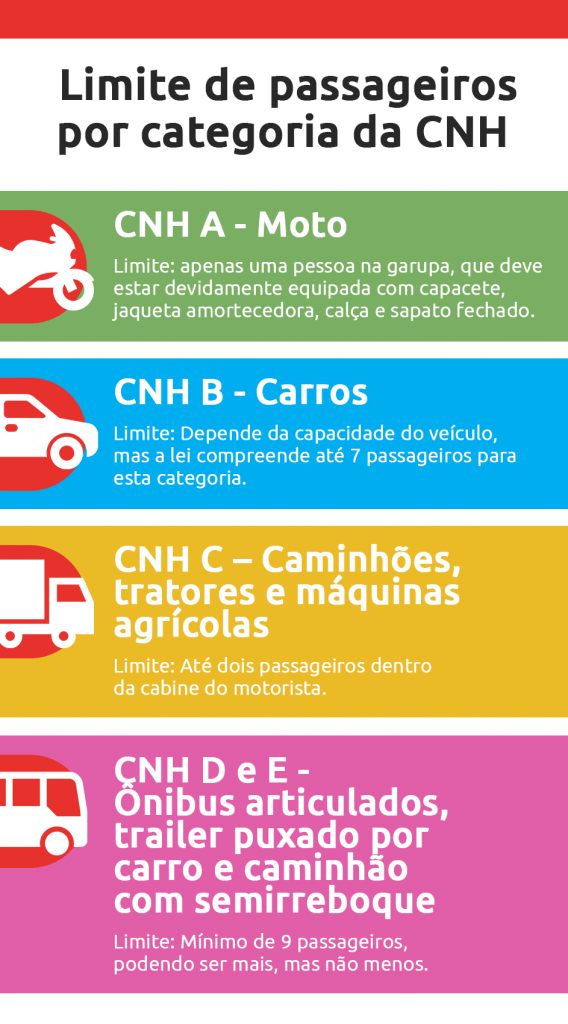 Limite de passageiros por categoria da CNH

CNH A - Moto

Limite: apenas uma pessoa na garupa, que deve estar devidamente equipada com capacete, jaqueta amortecedora, calça e sapato fechado.

CNH B - Carros

Limite: Depende da capacidade do veículo, mas a lei compreende até 7 passageiros para esta categoria.

CNH C – Caminhões, tratores e máquinas agrícolas

Limite: Até dois passageiros dentro da cabine do motorista.

CNH D e E - Ônibus articulados, trailer puxado por carro e caminhão com semirreboque

Limite: Mínimo de 9 passageiros, podendo ser mais, mas não menos.